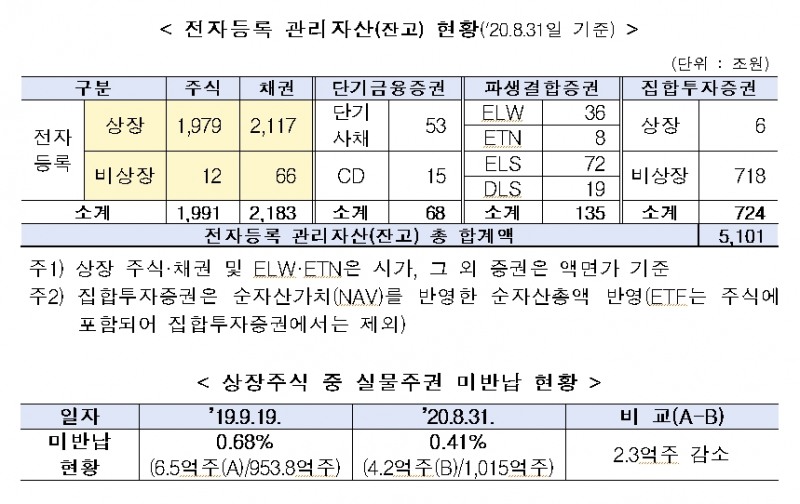 < 전자등록 관리자산(잔고) 현황('20.8.31일 기준) >

(단위 : 조원)

| 구분 | | 주식 | 채권 | 단기금융증권 | | 파생결합증권 | | 집합투자증권 | |
|---|---|---|---|---|---|---|---|---|---|
| 전자등록 | 상장 | 1,979 | 2,117 | 단기사채 | 53 | ELW | 36 | 상장 | 6 |
| | | | | | | ETN | 8 | | |
| | 비상장 | 12 | 66 | CD | 15 | ELS | 72 | 비상장 | 718 |
| | | | | | | DLS | 19 | | |
| 소계 | | 1,991 | 2,183 | 소계 | 68 | 소계 | 135 | 소계 | 724 |
| 전자등록 관리자산(잔고) 총 합계액 | | | | | | | | | 5,101 |

주1) 상장 주식·채권 및 ELW·ETN은 시가, 그 외 증권은 액면가 기준
주2) 집합투자증권은 순자산가치(NAV)를 반영한 순자산총액 반영(ETF는 주식에 포함되어 집합투자증권에서는 제외)

< 상장주식 중 실물주권 미반납 현황 >

| 일자 | '19.9.19. | '20.8.31. | 비 교(A-B) |
|---|---|---|---|
| 미반납 현황 | 0.68% (6.5억주(A)/953.8억주) | 0.41% (4.2억주(B)/1,015억주) | 2.3억주 감소 |